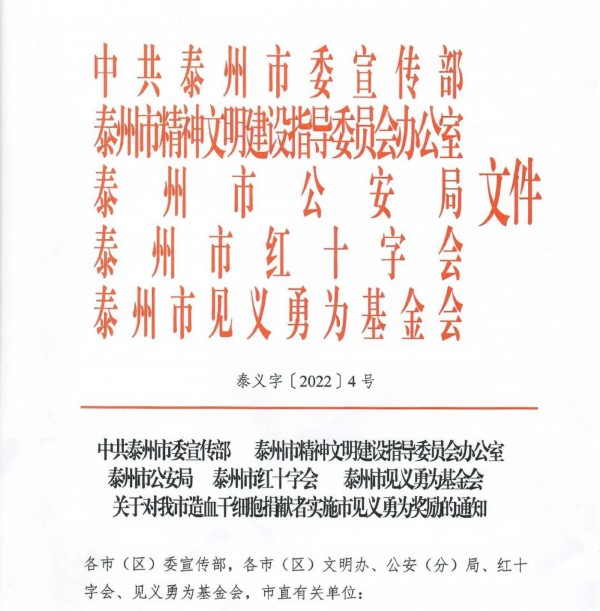 中共泰州市委宣传部
泰州市精神文明建设指导委员会办公室
泰州市公安局
泰州市红十字会
泰州市见义勇为基金会
文件

泰义字〔2022〕4号

中共泰州市委宣传部　泰州市精神文明建设指导委员会办公室
泰州市公安局　泰州市红十字会　泰州市见义勇为基金会
关于对我市造血干细胞捐献者实施市见义勇为奖励的通知

各市（区）委宣传部，各市（区）文明办、公安（分）局、红十字会、见义勇为基金会，市直有关单位：